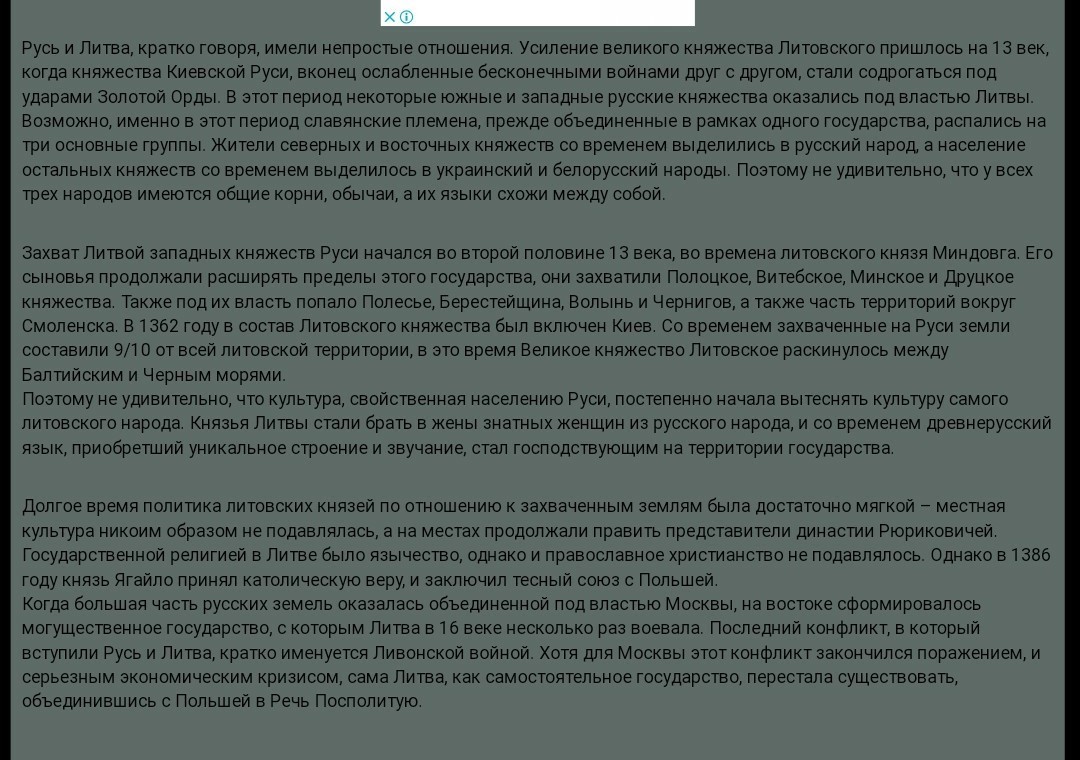 Русь и Литва, кратко говоря, имели непростые отношения. Усиление великого княжества Литовского пришлось на 13 век, когда княжества Киевской Руси, вконец ослабленные бесконечными войнами друг с другом, стали содрогаться под ударами Золотой Орды. В этот период некоторые южные и западные русские княжества оказались под властью Литвы. Возможно, именно в этот период славянские племена, прежде объединенные в рамках одного государства, распались на три основные группы. Жители северных и восточных княжеств со временем выделились в русский народ, а население остальных княжеств со временем выделилось в украинский и белорусский народы. Поэтому не удивительно, что у всех трех народов имеются общие корни, обычаи, а их языки схожи между собой.

Захват Литвой западных княжеств Руси начался во второй половине 13 века, во времена литовского князя Миндовга. Его сыновья продолжали расширять пределы этого государства, они захватили Полоцкое, Витебское, Минское и Друцкое княжества. Также под их власть попало Полесье, Берестейщина, Волынь и Чернигов, а также часть территорий вокруг Смоленска. В 1362 году в состав Литовского княжества был включен Киев. Со временем захваченные на Руси земли составили 9/10 от всей литовской территории, в это время Великое княжество Литовское раскинулось между Балтийским и Черным морями.
Поэтому не удивительно, что культура, свойственная населению Руси, постепенно начала вытеснять культуру самого литовского народа. Князья Литвы стали брать в жены знатных женщин из русского народа, и со временем древнерусский язык, приобретший уникальное строение и звучание, стал господствующим на территории государства.

Долгое время политика литовских князей по отношению к захваченным землям была достаточно мягкой – местная культура никоим образом не подавлялась, а на местах продолжали править представители династии Рюриковичей. Государственной религией в Литве было язычество, однако и православное христианство не подавлялось. Однако в 1386 году князь Ягайло принял католическую веру, и заключил тесный союз с Польшей.
Когда большая часть русских земель оказалась объединенной под властью Москвы, на востоке сформировалось могущественное государство, с которым Литва в 16 веке несколько раз воевала. Последний конфликт, в который вступили Русь и Литва, кратко именуется Ливонской войной. Хотя для Москвы этот конфликт закончился поражением, и серьезным экономическим кризисом, сама Литва, как самостоятельное государство, перестала существовать, объединившись с Польшей в Речь Посполитую.